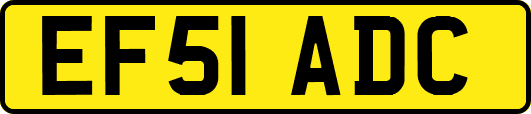 EF51 ADC